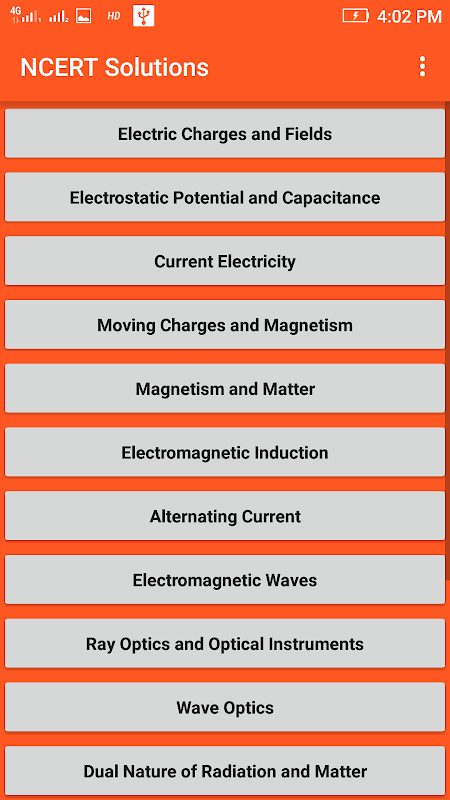 4G HD 4:02 PM

NCERT Solutions

Electric Charges and Fields

Electrostatic Potential and Capacitance

Current Electricity

Moving Charges and Magnetism

Magnetism and Matter

Electromagnetic Induction

Alternating Current

Electromagnetic Waves

Ray Optics and Optical Instruments

Wave Optics

Dual Nature of Radiation and Matter